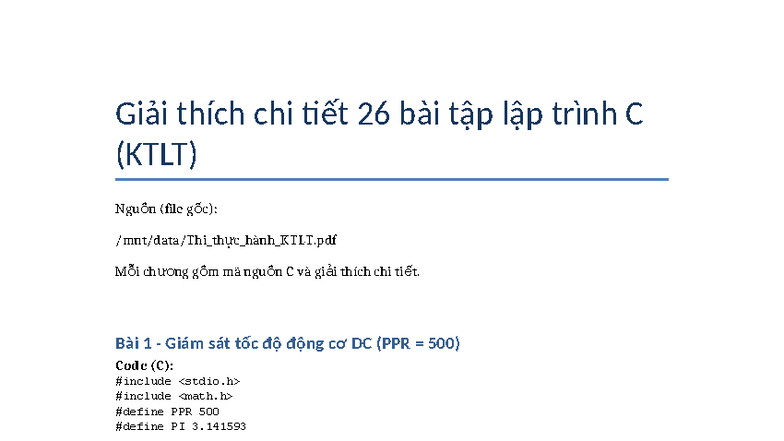 Giải thích chi tiết 26 bài tập lập trình C (KTLT)

Nguồn (file gốc):

/mnt/data/Thi_thực_hành_KTLT.pdf

Mỗi chương gồm mã nguồn C và giải thích chi tiết.

Bài 1 - Giám sát tốc độ động cơ DC (PPR = 500)

Code (C):
#include <stdio.h>
#include <math.h>
#define PPR 500
#define PI 3.141593